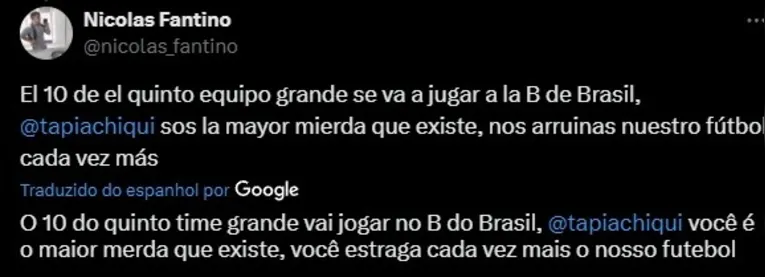 Nicolas Fantino
@nicolas_fantino

El 10 de el quinto equipo grande se va a jugar a la B de Brasil, @tapiachiqui sos la mayor mierda que existe, nos arruinas nuestro fútbol cada vez más

Traduzido do espanhol por Google

O 10 do quinto time grande vai jogar no B do Brasil, @tapiachiqui você é o maior merda que existe, você estraga cada vez mais o nosso futebol